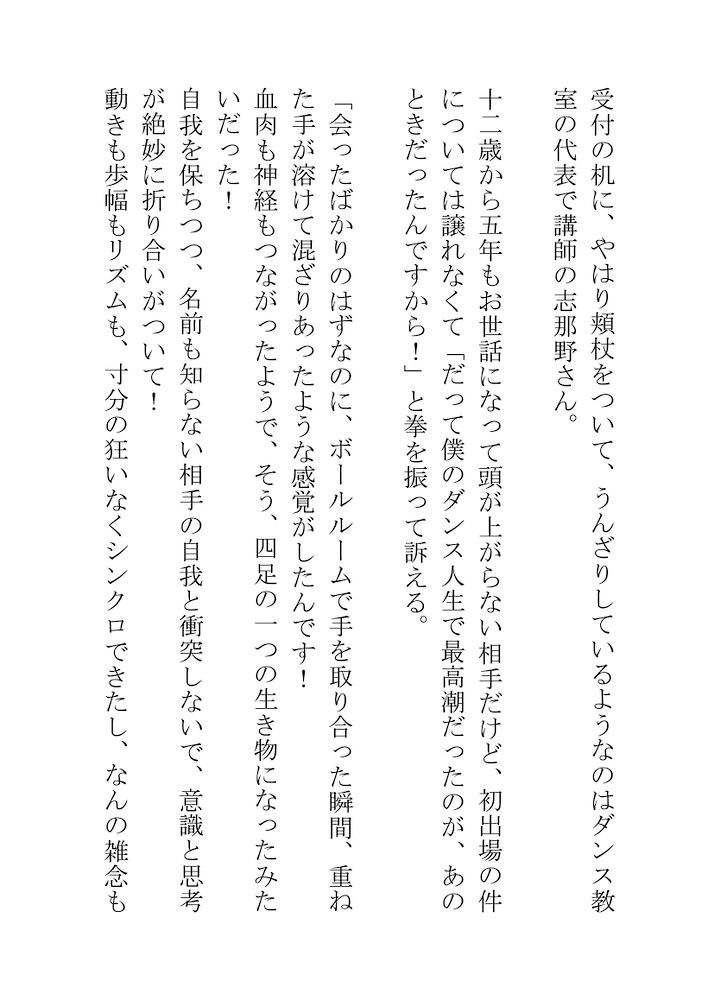 受付の机に、やはり頬杖をついて、うんざりしているようなのはダンス教室の代表で講師の志那野さん。

十二歳から五年もお世話になって頭が上がらない相手だけど、初出場の件については譲れなくて「だって僕のダンス人生で最高潮だったのが、あのときだったんですから！」と拳を振って訴える。

「会ったばかりのはずなのに、ボールルームで手を取り合った瞬間、重ねた手が溶けて混ざりあったような感覚がしたんです！　血肉も神経もつながったようで、そう、四足の一つの生き物になったみたいだった！　自我を保ちつつ、名前も知らない相手の自我と衝突しないで、意識と思考が絶妙に折り合いがついて！　動きも歩幅もリズムも、寸分の狂いなくシンクロできたし、なんの雑念も